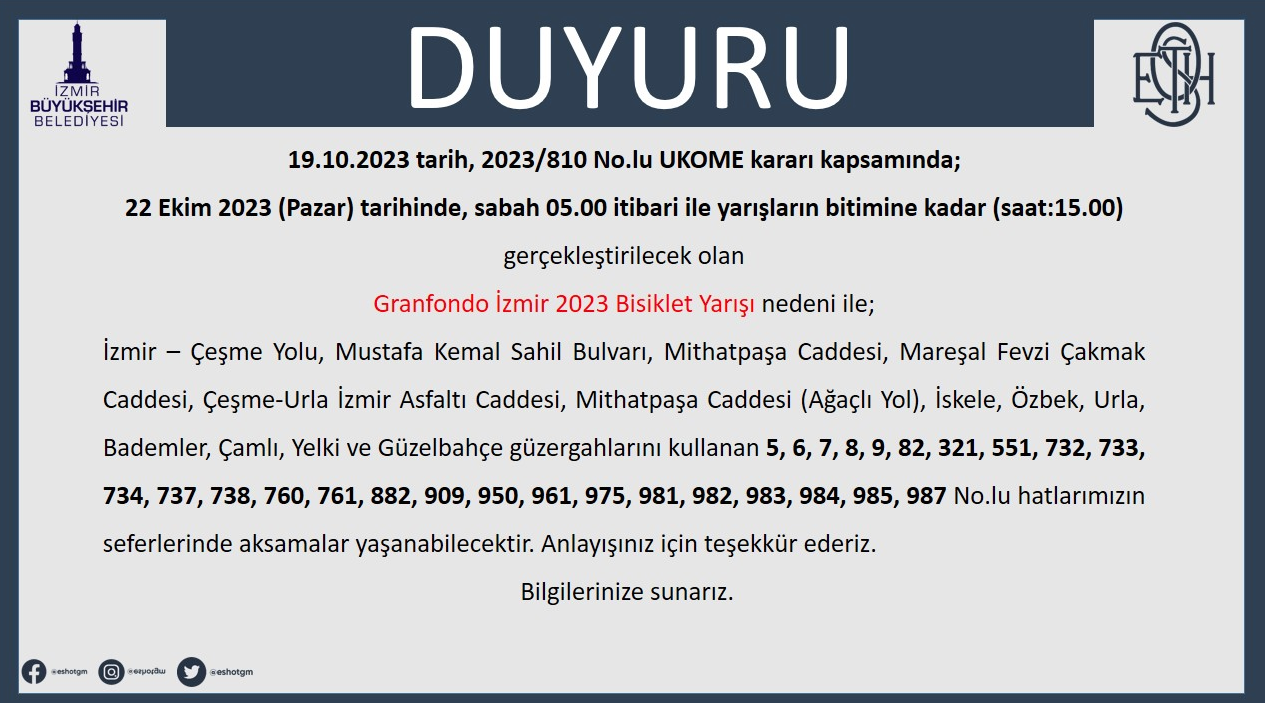 İZMİR
BÜYÜKŞEHİR
BELEDİYESİ

DUYURU

ESHOT

19.10.2023 tarih, 2023/810 No.lu UKOME kararı kapsamında;

22 Ekim 2023 (Pazar) tarihinde, sabah 05.00 itibari ile yarışların bitimine kadar (saat:15.00)

gerçekleştirilecek olan

Granfondo İzmir 2023 Bisiklet Yarışı nedeni ile;

İzmir – Çeşme Yolu, Mustafa Kemal Sahil Bulvarı, Mithatpaşa Caddesi, Mareşal Fevzi Çakmak Caddesi, Çeşme-Urla İzmir Asfaltı Caddesi, Mithatpaşa Caddesi (Ağaçlı Yol), İskele, Özbek, Urla, Bademler, Çamlı, Yelki ve Güzelbahçe güzergahlarını kullanan 5, 6, 7, 8, 9, 82, 321, 551, 732, 733, 734, 737, 738, 760, 761, 882, 909, 950, 961, 975, 981, 982, 983, 984, 985, 987 No.lu hatlarımızın seferlerinde aksamalar yaşanabilecektir. Anlayışınız için teşekkür ederiz.

Bilgilerinize sunarız.

@eshotgm @eshotgm @eshotgm